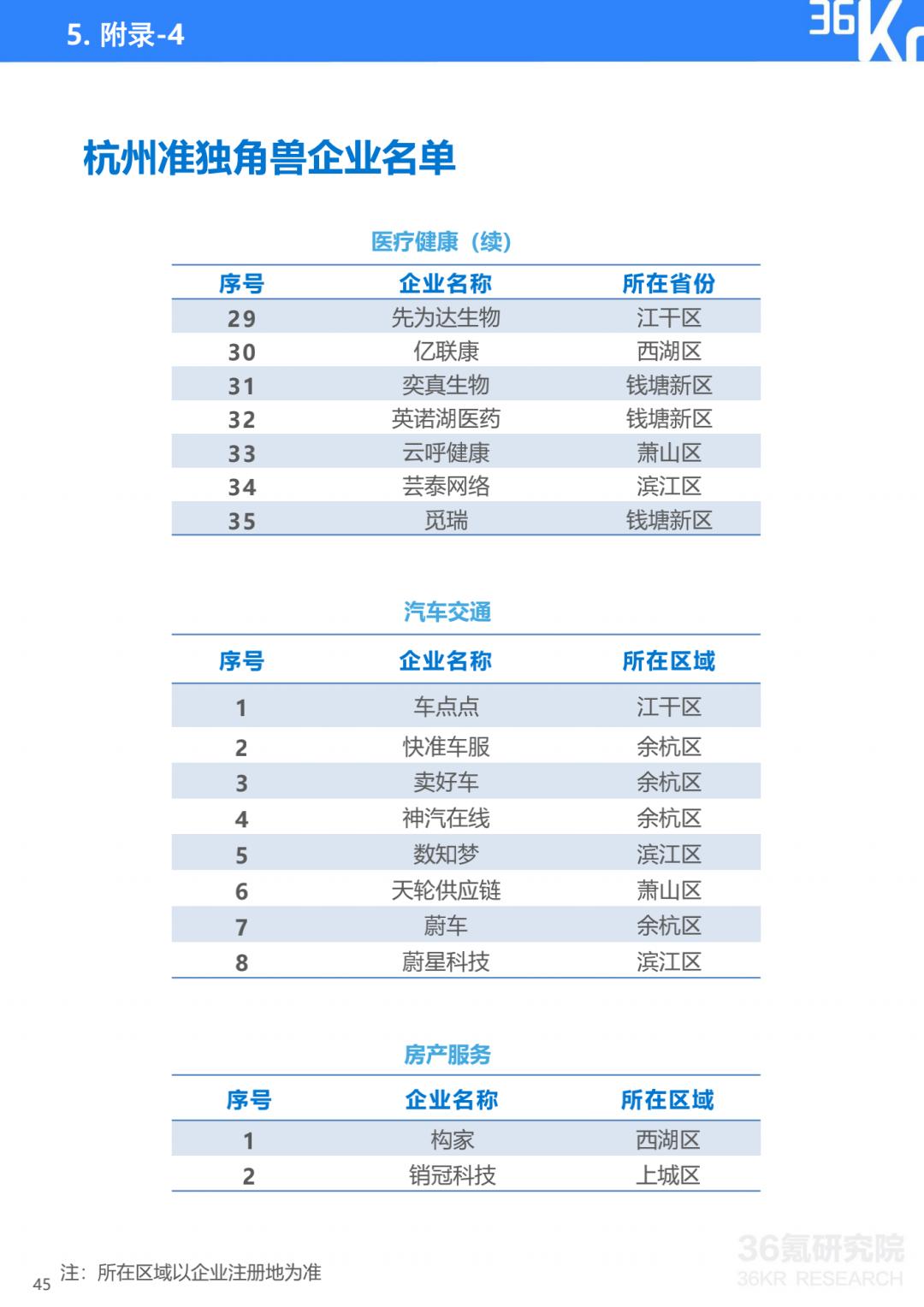 5. 附录-4

36Kr

杭州准独角兽企业名单

医疗健康（续）

| 序号 | 企业名称 | 所在省份 |
|---|---|---|
| 29 | 先为达生物 | 江干区 |
| 30 | 亿联康 | 西湖区 |
| 31 | 奕真生物 | 钱塘新区 |
| 32 | 英诺湖医药 | 钱塘新区 |
| 33 | 云呼健康 | 萧山区 |
| 34 | 芸泰网络 | 滨江区 |
| 35 | 觅瑞 | 钱塘新区 |

汽车交通

| 序号 | 企业名称 | 所在区域 |
|---|---|---|
| 1 | 车点点 | 江干区 |
| 2 | 快准车服 | 余杭区 |
| 3 | 卖好车 | 余杭区 |
| 4 | 神汽在线 | 余杭区 |
| 5 | 数知梦 | 滨江区 |
| 6 | 天轮供应链 | 萧山区 |
| 7 | 蔚车 | 余杭区 |
| 8 | 蔚星科技 | 滨江区 |

房产服务

| 序号 | 企业名称 | 所在区域 |
|---|---|---|
| 1 | 构家 | 西湖区 |
| 2 | 销冠科技 | 上城区 |

45 注：所在区域以企业注册地为准

36氪研究院
36KR RESEARCH